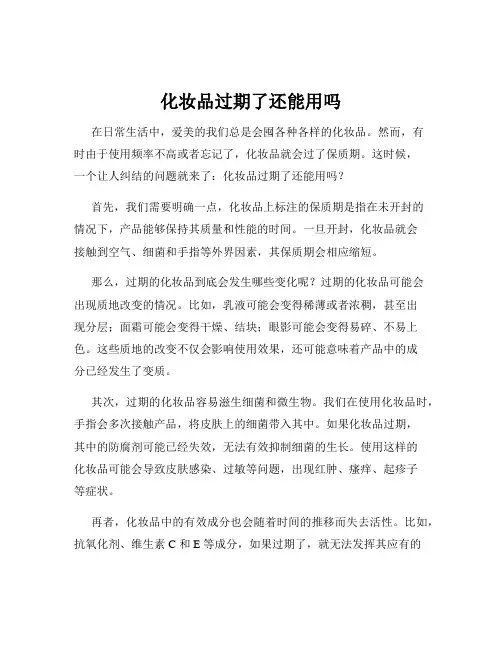 化妆品过期了还能用吗

在日常生活中，爱美的我们总是会囤各种各样的化妆品。然而，有时由于使用频率不高或者忘记了，化妆品就会过了保质期。这时候，一个让人纠结的问题就来了：化妆品过期了还能用吗？

首先，我们需要明确一点，化妆品上标注的保质期是指在未开封的情况下，产品能够保持其质量和性能的时间。一旦开封，化妆品就会接触到空气、细菌和手指等外界因素，其保质期会相应缩短。

那么，过期的化妆品到底会发生哪些变化呢？过期的化妆品可能会出现质地改变的情况。比如，乳液可能会变得稀薄或者浓稠，甚至出现分层；面霜可能会变得干燥、结块；眼影可能会变得易碎、不易上色。这些质地的改变不仅会影响使用效果，还可能意味着产品中的成分已经发生了变质。

其次，过期的化妆品容易滋生细菌和微生物。我们在使用化妆品时，手指会多次接触产品，将皮肤上的细菌带入其中。如果化妆品过期，其中的防腐剂可能已经失效，无法有效抑制细菌的生长。使用这样的化妆品可能会导致皮肤感染、过敏等问题，出现红肿、瘙痒、起疹子等症状。

再者，化妆品中的有效成分也会随着时间的推移而失去活性。比如，抗氧化剂、维生素 C 和 E 等成分，如果过期了，就无法发挥其应有的